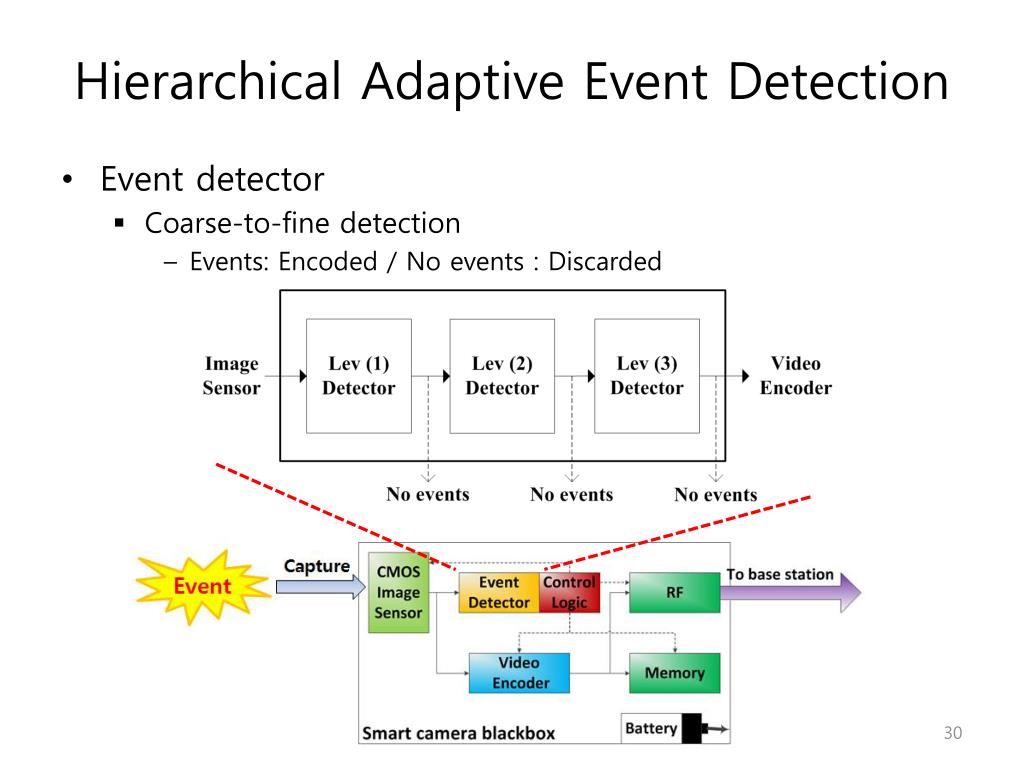 Hierarchical Adaptive Event Detection

• Event detector
  ▪ Coarse-to-fine detection
    – Events: Encoded / No events : Discarded

Image Sensor
Lev (1) Detector
Lev (2) Detector
Lev (3) Detector
Video Encoder
No events
No events
No events

Event
Capture
CMOS Image Sensor
Event Detector
Control Logic
RF
To base station
Video Encoder
Memory
Smart camera blackbox
Battery

30